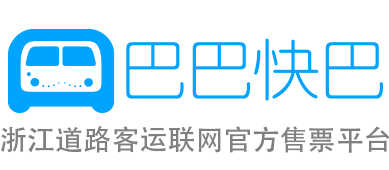 巴巴快巴

浙江道路客运联网官方售票平台